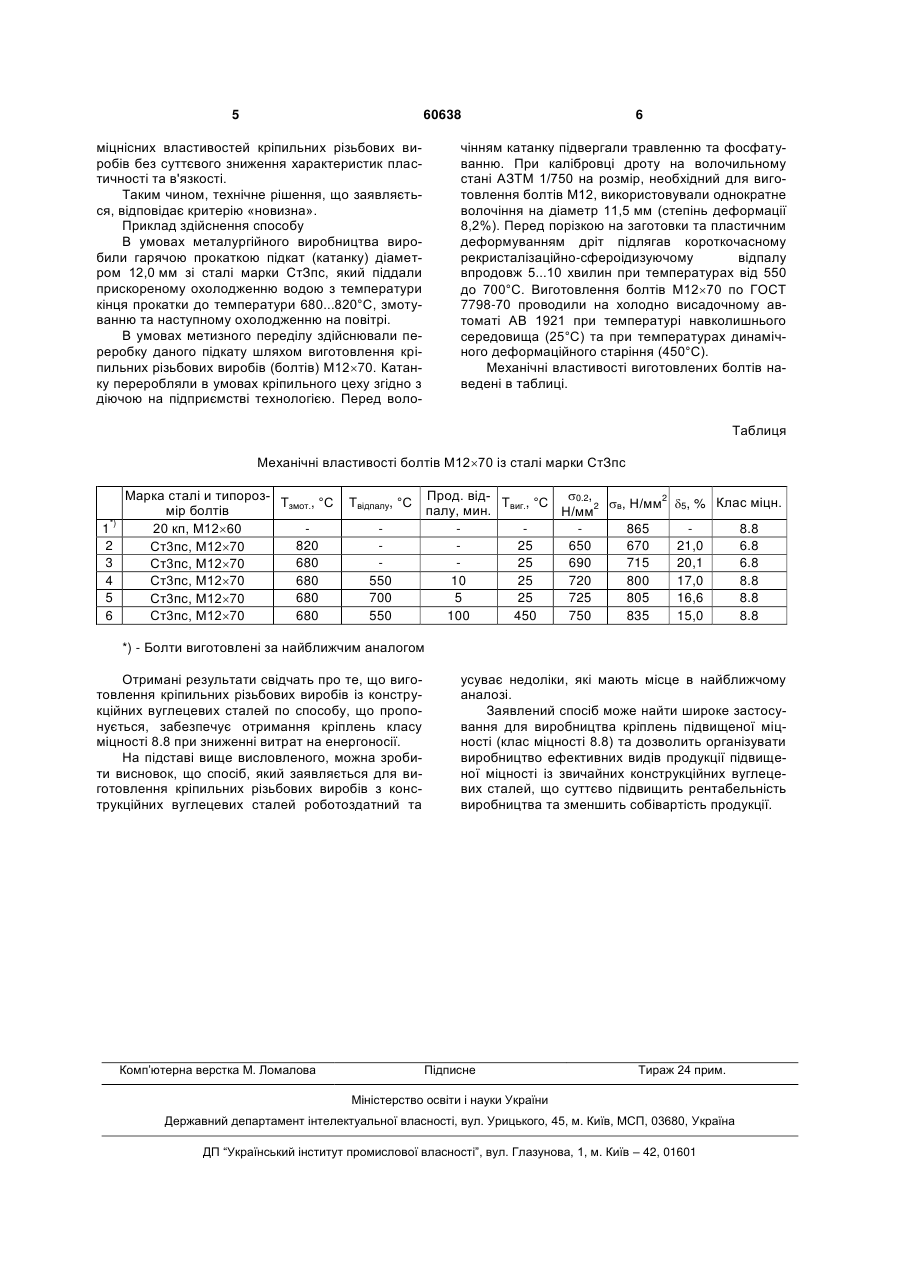 5 60638 6

міцнісних властивостей кріпильних різьбових виробів без суттєвого зниження характеристик пластичності та в'язкості.

Таким чином, технічне рішення, що заявляється, відповідає критерію «новизна».

Приклад здійснення способу

В умовах металургійного виробництва виробили гарячою прокаткою підкат (катанку) діаметром 12,0 мм зі сталі марки Ст3пс, який піддали прискореному охолодженню водою з температури кінця прокатки до температури 680...820°С, змотуванню та наступному охолодженню на повітрі.

В умовах метизного переділу здійснювали переробку даного підкату шляхом виготовлення кріпильних різьбових виробів (болтів) М12×70. Катанку переробляли в умовах кріпильного цеху згідно з діючою на підприємстві технологією. Перед волочінням катанку підвергали травленню та фосфатуванню. При калібровці дроту на волочильному стані АЗТМ 1/750 на розмір, необхідний для виготовлення болтів М12, використовували однократне волочіння на діаметр 11,5 мм (степінь деформації 8,2%). Перед порізкою на заготовки та пластичним деформуванням дріт підлягав короткочасному рекристалізаційно-сфероідизуючому відпалу впродовж 5...10 хвилин при температурах від 550 до 700°С. Виготовлення болтів М12×70 по ГОСТ 7798-70 проводили на холодно висадочному автоматі АВ 1921 при температурі навколишнього середовища (25°С) та при температурах динамічного деформаційного старіння (450°С).

Механічні властивості виготовлених болтів наведені в таблиці.

Таблиця

Механічні властивості болтів М12×70 із сталі марки Ст3пс

| | Марка сталі и типорозмір болтів | $T_{змот.}$, °С | $T_{відпалу}$, °С | Прод. відпалу, мин. | $T_{виг.}$, °С | $\sigma_{0,2}$, Н/мм$^2$ | $\sigma_в$, Н/мм$^2$ | $\delta_5$, % | Клас міцн. |
|---|---|---|---|---|---|---|---|---|---|
| 1$^{*)}$ | 20 кп, М12×60 | - | - | - | - | - | 865 | - | 8.8 |
| 2 | Ст3пс, М12×70 | 820 | - | - | 25 | 650 | 670 | 21,0 | 6.8 |
| 3 | Ст3пс, М12×70 | 680 | - | - | 25 | 690 | 715 | 20,1 | 6.8 |
| 4 | Ст3пс, М12×70 | 680 | 550 | 10 | 25 | 720 | 800 | 17,0 | 8.8 |
| 5 | Ст3пс, М12×70 | 680 | 700 | 5 | 25 | 725 | 805 | 16,6 | 8.8 |
| 6 | Ст3пс, М12×70 | 680 | 550 | 100 | 450 | 750 | 835 | 15,0 | 8.8 |

*) - Болти виготовлені за найближчим аналогом

Отримані результати свідчать про те, що виготовлення кріпильних різьбових виробів із конструкційних вуглецевих сталей по способу, що пропонується, забезпечує отримання кріплень класу міцності 8.8 при зниженні витрат на енергоносії.

На підставі вище висловленого, можна зробити висновок, що спосіб, який заявляється для виготовлення кріпильних різьбових виробів з конструкційних вуглецевих сталей роботоздатний та усуває недоліки, які мають місце в найближчому аналозі.

Заявлений спосіб може найти широке застосування для виробництва кріплень підвищеної міцності (клас міцності 8.8) та дозволить організувати виробництво ефективних видів продукції підвищеної міцності із звичайних конструкційних вуглецевих сталей, що суттєво підвищить рентабельність виробництва та зменшить собівартість продукції.

Комп'ютерна верстка М. Ломалова Підписне Тираж 24 прим.

Міністерство освіти і науки України

Державний департамент інтелектуальної власності, вул. Урицького, 45, м. Київ, МСП, 03680, Україна

ДП "Український інститут промислової власності", вул. Глазунова, 1, м. Київ – 42, 01601